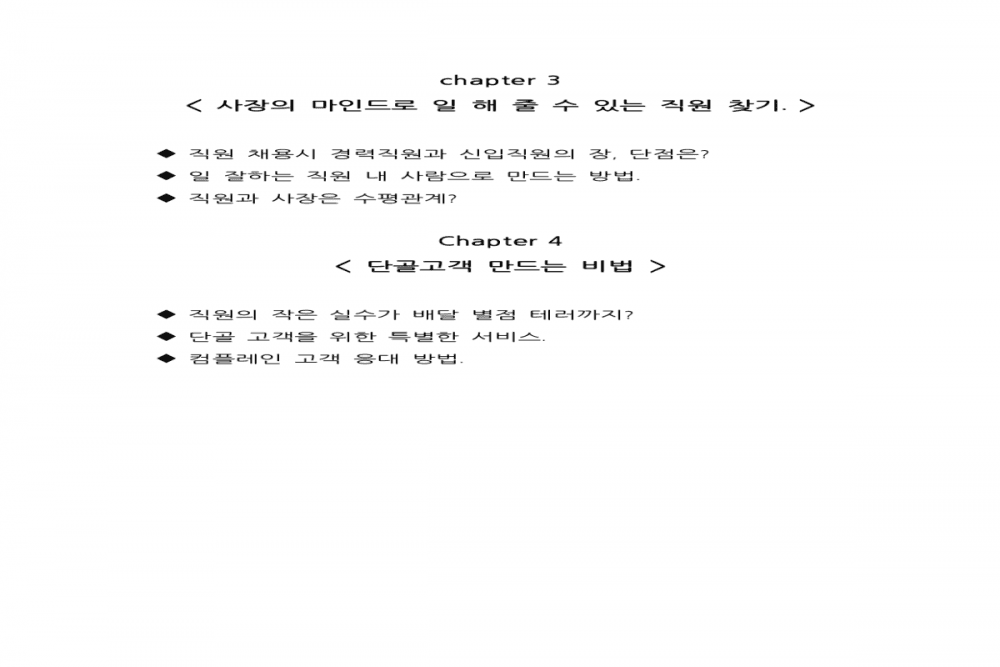 chapter 3
< 사장의 마인드로 일 해 줄 수 있는 직원 찾기. >

◆ 직원 채용시 경력직원과 신입직원의 장, 단점은?
◆ 일 잘하는 직원 내 사람으로 만드는 방법.
◆ 직원과 사장은 수평관계?

Chapter 4
< 단골고객 만드는 비법 >

◆ 직원의 작은 실수가 배달 별점 테러까지?
◆ 단골 고객을 위한 특별한 서비스.
◆ 컴플레인 고객 응대 방법.